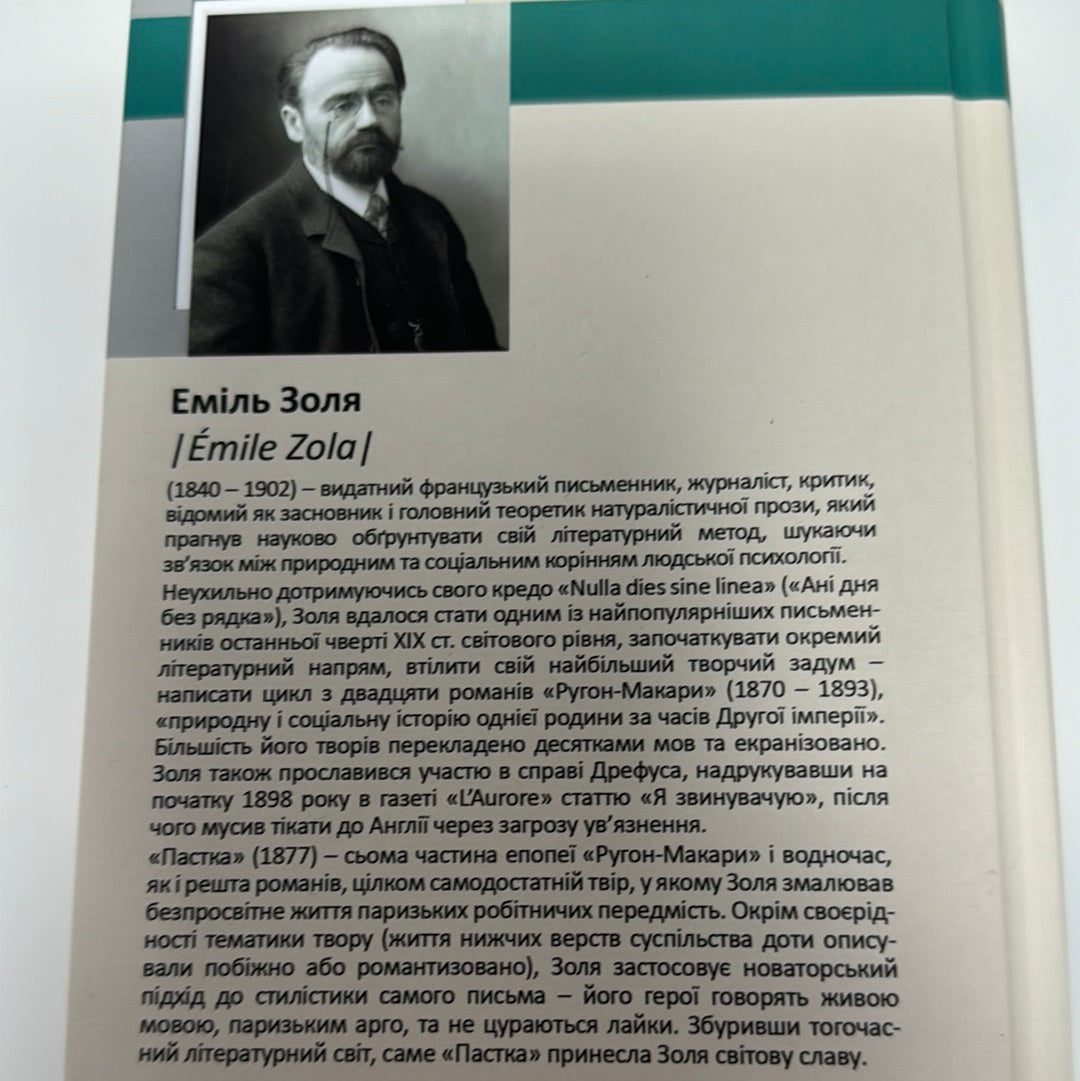 Еміль Золя
|Émile Zola|

(1840 – 1902) – видатний французький письменник, журналіст, критик, відомий як засновник і головний теоретик натуралістичної прози, який прагнув науково обґрунтувати свій літературний метод, шукаючи зв'язок між природним та соціальним корінням людської психології.

Неухильно дотримуючись свого кредо «Nulla dies sine linea» («Ані дня без рядка»), Золя вдалося стати одним із найпопулярніших письменників останньої чверті XIX ст. світового рівня, започаткувати окремий літературний напрям, втілити свій найбільший творчий задум – написати цикл з двадцяти романів «Ругон-Макари» (1870 – 1893), «природну і соціальну історію однієї родини за часів Другої імперії». Більшість його творів перекладено десятками мов та екранізовано. Золя також прославився участю в справі Дрефуса, надрукувавши на початку 1898 року в газеті «L'Aurore» статтю «Я звинувачую», після чого мусив тікати до Англії через загрозу ув'язнення.

«Пастка» (1877) – сьома частина епопеї «Ругон-Макари» і водночас, як і решта романів, цілком самодостатній твір, у якому Золя змалював безпросвітне життя паризьких робітничих передмість. Окрім своєрідності тематики твору (життя нижчих верств суспільства доти описували побіжно або романтизовано), Золя застосовує новаторський підхід до стилістики самого письма – його герої говорять живою мовою, паризьким арго, та не цураються лайки. Збуривши тогочасний літературний світ, саме «Пастка» принесла Золя світову славу.